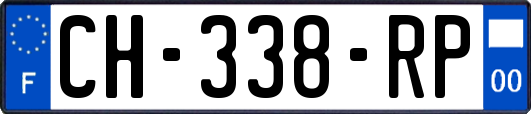 F
CH-338-RP
00